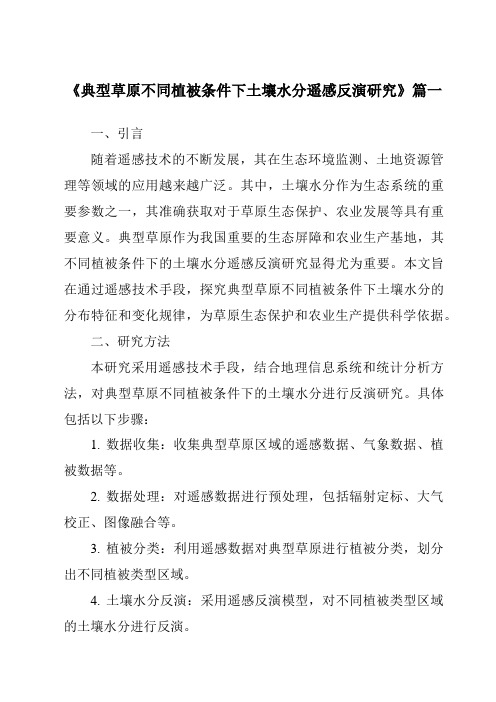 《典型草原不同植被条件下土壤水分遥感反演研究》篇一

一、引言

随着遥感技术的不断发展，其在生态环境监测、土地资源管理等领域的应用越来越广泛。其中，土壤水分作为生态系统的重要参数之一，其准确获取对于草原生态保护、农业发展等具有重要意义。典型草原作为我国重要的生态屏障和农业生产基地，其不同植被条件下的土壤水分遥感反演研究显得尤为重要。本文旨在通过遥感技术手段，探究典型草原不同植被条件下土壤水分的分布特征和变化规律，为草原生态保护和农业生产提供科学依据。

二、研究方法

本研究采用遥感技术手段，结合地理信息系统和统计分析方法，对典型草原不同植被条件下的土壤水分进行反演研究。具体包括以下步骤：

1. 数据收集：收集典型草原区域的遥感数据、气象数据、植被数据等。

2. 数据处理：对遥感数据进行预处理，包括辐射定标、大气校正、图像融合等。

3. 植被分类：利用遥感数据对典型草原进行植被分类，划分出不同植被类型区域。

4. 土壤水分反演：采用遥感反演模型，对不同植被类型区域的土壤水分进行反演。